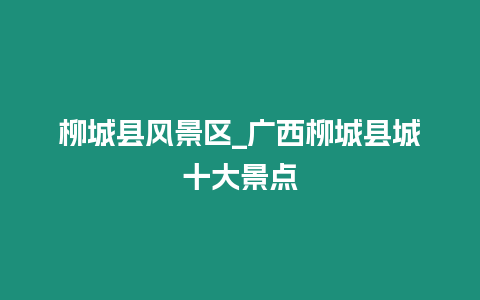 柳城县风景区_广西柳城县城十大景点